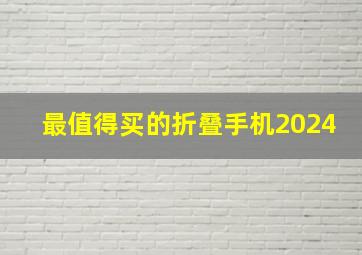 最值得买的折叠手机2024